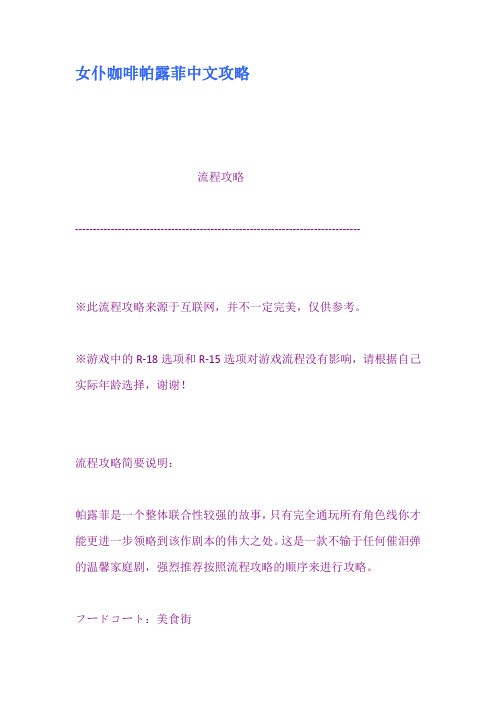 女仆咖啡帕露菲中文攻略

流程攻略

--------------------------------------------------------------------------------

※此流程攻略来源于互联网，并不一定完美，仅供参考。

※游戏中的 R-18 选项和 R-15 选项对游戏流程没有影响，请根据自己实际年龄选择，谢谢！

流程攻略简要说明：

帕露菲是一个整体联合性较强的故事，只有完全通玩所有角色线你才能更进一步领略到该作剧本的伟大之处。这是一款不输于任何催泪弹的温馨家庭剧，强烈推荐按照流程攻略的顺序来进行攻略。

フードコート：美食街